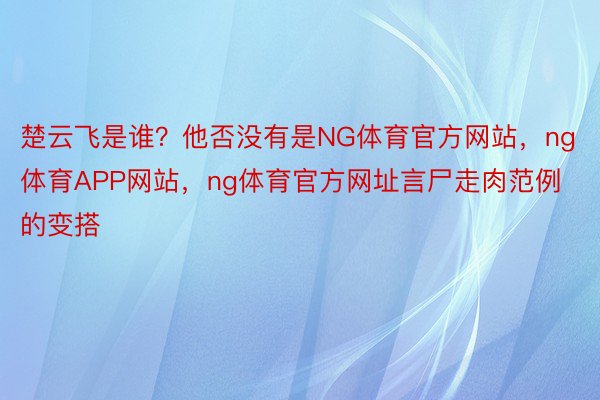 楚云飞是谁？他否没有是NG体育官方网站，ng体育APP网站，ng体育官方网址言尸走肉范例的变搭